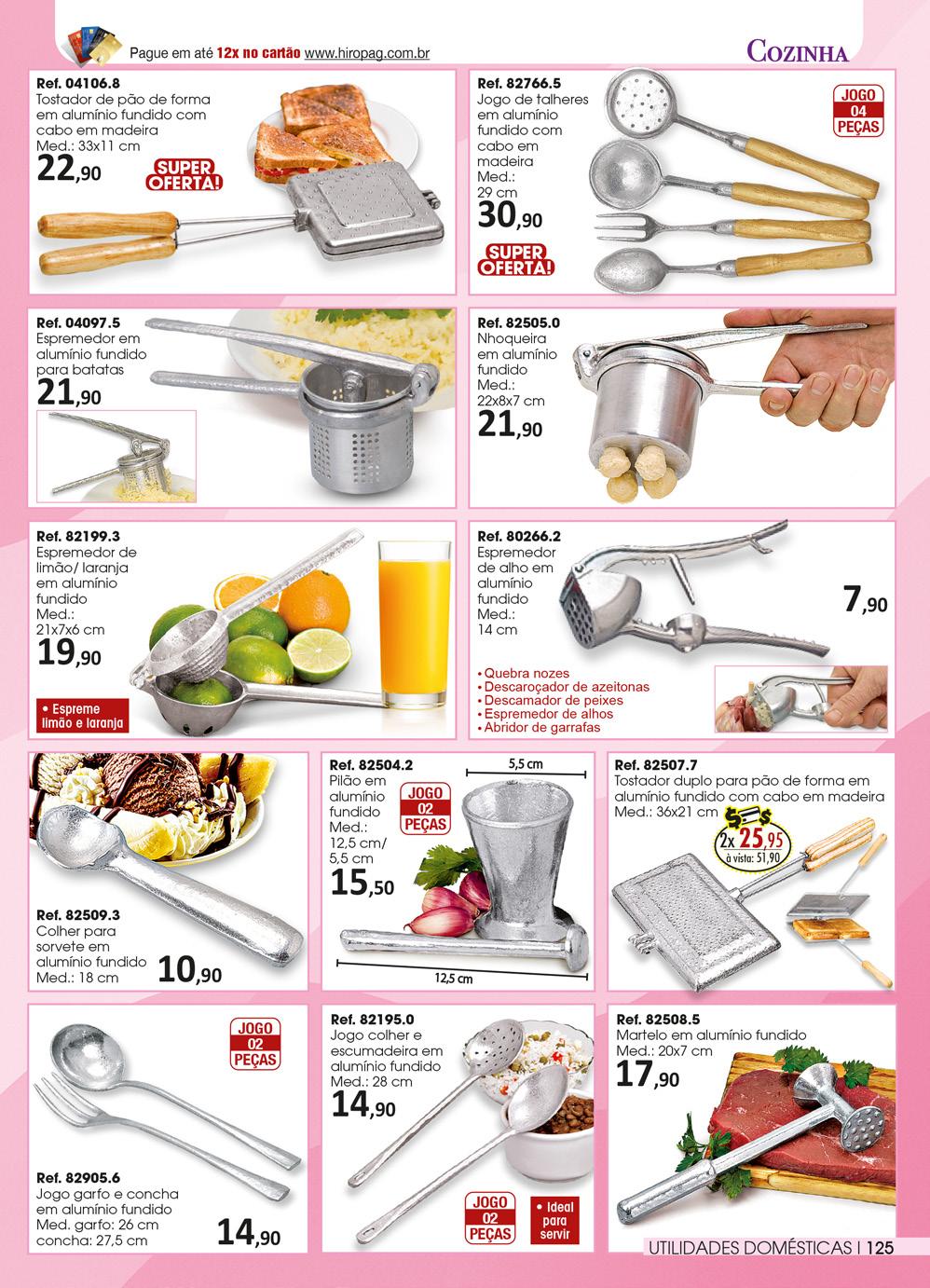 Pague em até 12x no cartão www.hiropag.com.br

COZINHA

Ref. 04106.8
Tostador de pão de forma em alumínio fundido com cabo em madeira
Med.: 33x11 cm
22,90
SUPER OFERTA!

Ref. 82766.5
Jogo de talheres em alumínio fundido com cabo em madeira
Med.: 29 cm
30,90
SUPER OFERTA!
JOGO 04 PEÇAS

Ref. 04097.5
Espremedor em alumínio fundido para batatas
21,90

Ref. 82505.0
Nhoqueira em alumínio fundido
Med.: 22x8x7 cm
21,90

Ref. 82199.3
Espremedor de limão/ laranja em alumínio fundido
Med.: 21x7x6 cm
19,90
• Espreme limão e laranja

Ref. 80266.2
Espremedor de alho em alumínio fundido
Med.: 14 cm
7,90
• Quebra nozes
• Descaroçador de azeitonas
• Descamador de peixes
• Espremedor de alhos
• Abridor de garrafas

Ref. 82509.3
Colher para sorvete em alumínio fundido
Med.: 18 cm
10,90

Ref. 82504.2
Pilão em alumínio fundido
Med.: 12,5 cm/ 5,5 cm
15,50
JOGO 02 PEÇAS
5,5 cm
12,5 cm

Ref. 82507.7
Tostador duplo para pão de forma em alumínio fundido com cabo em madeira
Med.: 36x21 cm
2x 25,95
à vista: 51,90

JOGO 02 PEÇAS
Ref. 82905.6
Jogo garfo e concha em alumínio fundido
Med. garfo: 26 cm
concha: 27,5 cm
14,90

Ref. 82195.0
Jogo colher e escumadeira em alumínio fundido
Med.: 28 cm
14,90
JOGO 02 PEÇAS
• Ideal para servir

Ref. 82508.5
Martelo em alumínio fundido
Med.: 20x7 cm
17,90

UTILIDADES DOMÉSTICAS | 125